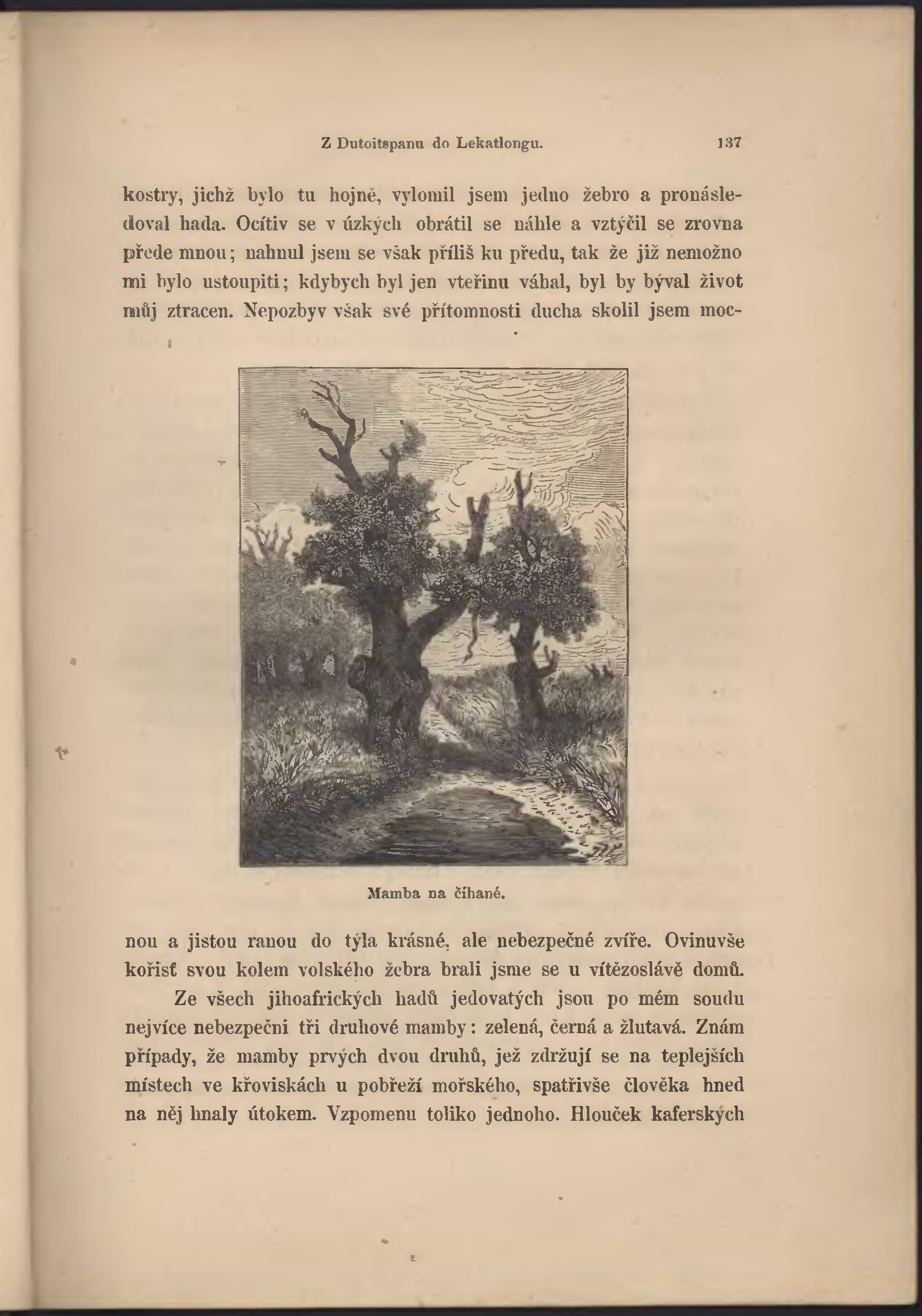 Z Dutoitspanu do Lekatlongu. 137

kostry, jichž bylo tu hojně, vylomil jsem jedno žebro a pronásledoval hada. Ocítiv se v úzkých obrátil se náhle a vztýčil se zrovna přede mnou; nahnul jsem se však příliš ku předu, tak že již nemožno mi bylo ustoupiti; kdybych byl jen vteřinu váhal, byl by býval život můj ztracen. Nepozbyv však své přítomnosti ducha skolil jsem moc-

Mamba na číhané.

nou a jistou ranou do týla krásné, ale nebezpečné zvíře. Ovinuvše kořisť svou kolem volského žebra brali jsme se u vítězoslávě domů.

Ze všech jihoafrických hadů jedovatých jsou po mém soudu nejvíce nebezpečni tři druhové mamby: zelená, černá a žlutavá. Znám případy, že mamby prvých dvou druhů, jež zdržují se na teplejších místech ve křoviskách u pobřeží mořského, spatřivše člověka hned na něj hnaly útokem. Vzpomenu toliko jednoho. Hlouček kaferských